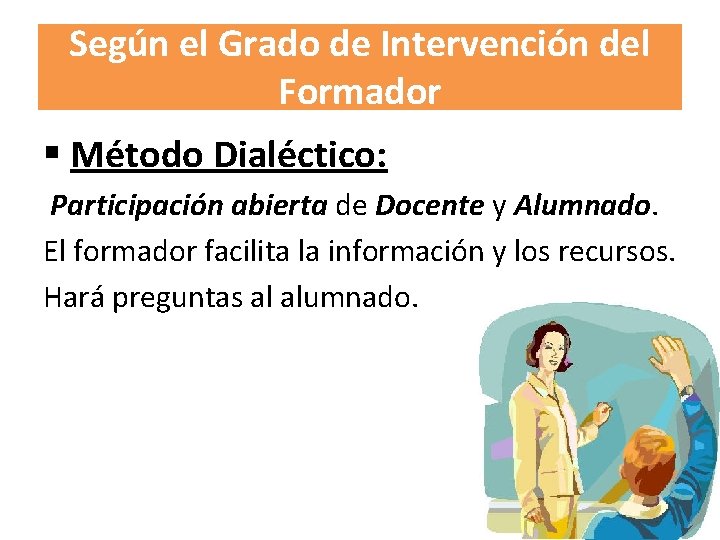 Según el Grado de Intervención del Formador

▪ Método Dialéctico:

Participación abierta de Docente y Alumnado.

El formador facilita la información y los recursos.

Hará preguntas al alumnado.